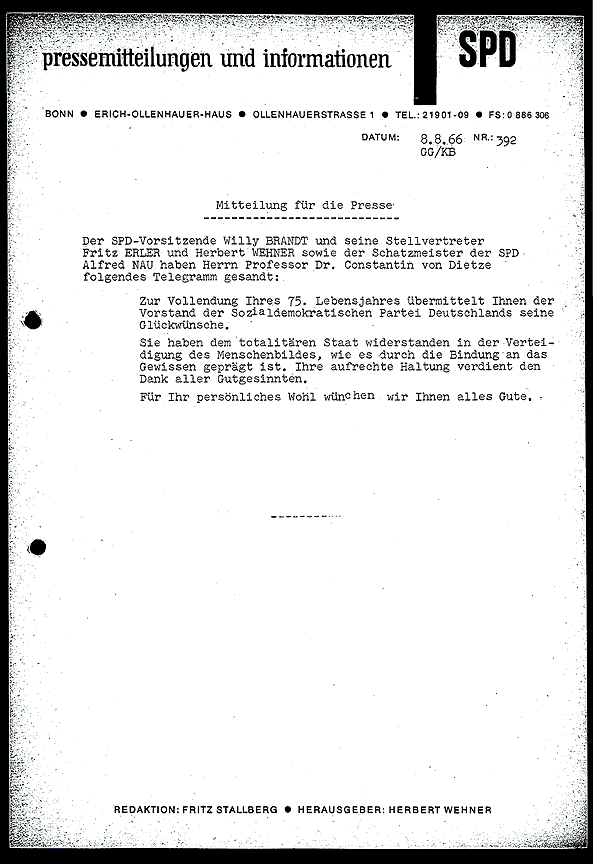 pressemitteilungen und informationen

SPD

BONN ● ERICH-OLLENHAUER-HAUS ● OLLENHAUERSTRASSE 1 ● TEL.: 21901-09 ● FS: 0 886 306

DATUM: 8.8.66 NR.: 392
GG/KB

Mitteilung für die Presse
----------------------------

Der SPD-Vorsitzende Willy BRANDT und seine Stellvertreter Fritz ERLER und Herbert WEHNER sowie der Schatzmeister der SPD Alfred NAU haben Herrn Professor Dr. Constantin von Dietze folgendes Telegramm gesandt:

Zur Vollendung Ihres 75. Lebensjahres übermittelt Ihnen der Vorstand der Sozialdemokratischen Partei Deutschlands seine Glückwünsche.

Sie haben dem totalitären Staat widerstanden in der Verteidigung des Menschenbildes, wie es durch die Bindung an das Gewissen geprägt ist. Ihre aufrechte Haltung verdient den Dank aller Gutgesinnten.

Für Ihr persönliches Wohl wünchen wir Ihnen alles Gute.

-----------

REDAKTION: FRITZ STALLBERG ● HERAUSGEBER: HERBERT WEHNER